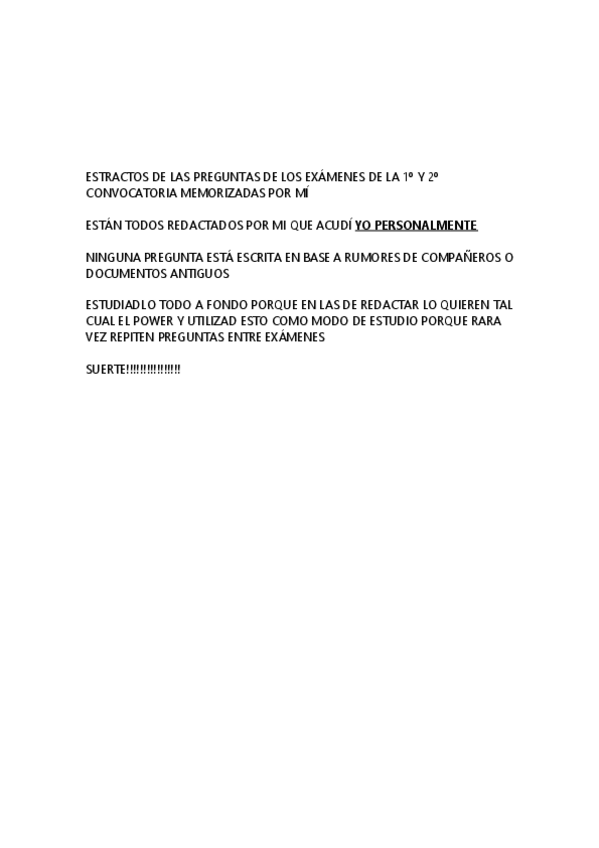 ESTRACTOS DE LAS PREGUNTAS DE LOS EXÁMENES DE LA 1º Y 2º CONVOCATORIA MEMORIZADAS POR MÍ

ESTÁN TODOS REDACTADOS POR MI QUE ACUDÍ YO PERSONALMENTE

NINGUNA PREGUNTA ESTÁ ESCRITA EN BASE A RUMORES DE COMPAÑEROS O DOCUMENTOS ANTIGUOS

ESTUDIADLO TODO A FONDO PORQUE EN LAS DE REDACTAR LO QUIEREN TAL CUAL EL POWER Y UTILIZAD ESTO COMO MODO DE ESTUDIO PORQUE RARA VEZ REPITEN PREGUNTAS ENTRE EXÁMENES

SUERTE!!!!!!!!!!!!!!!